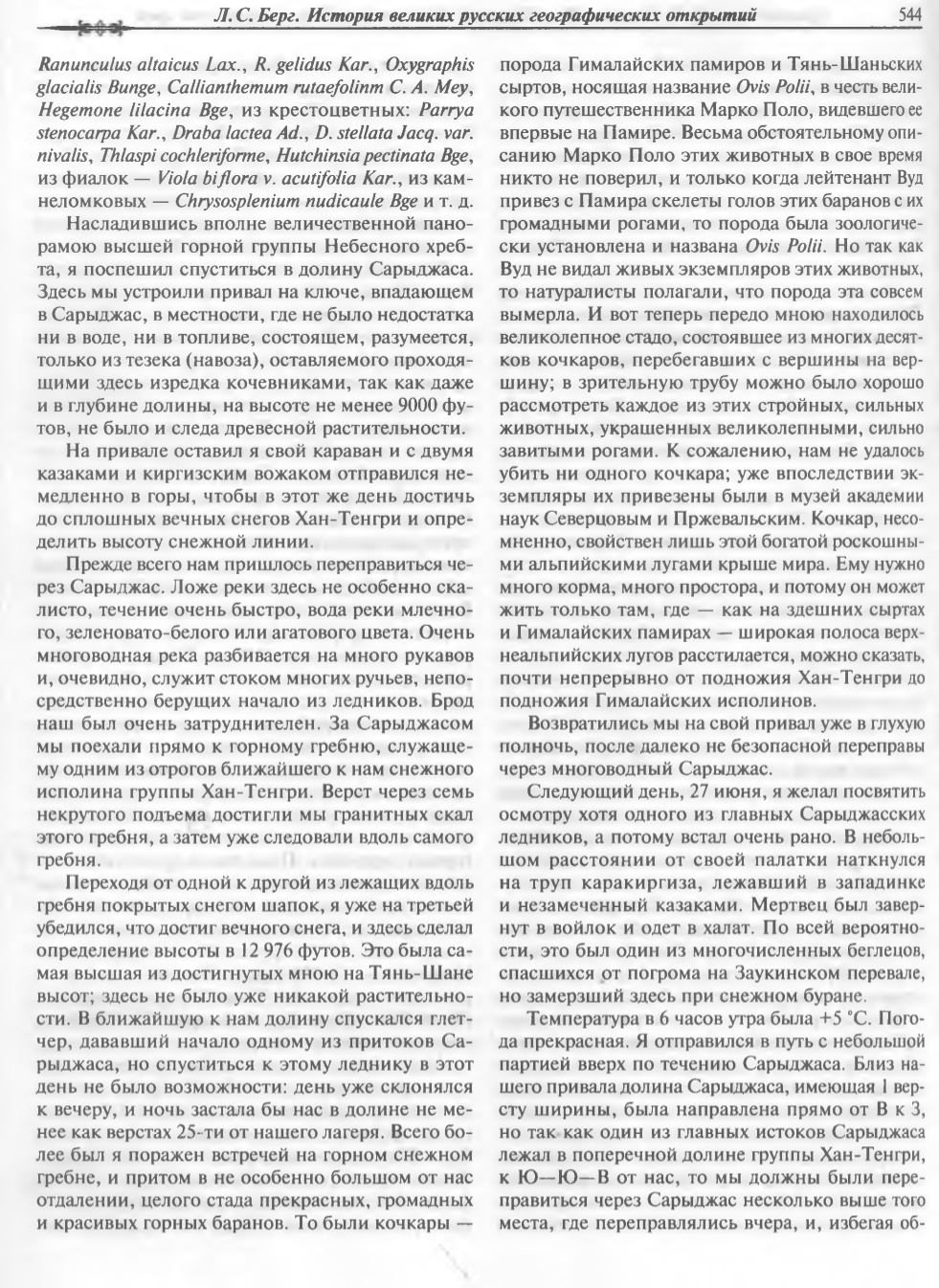 Л. С. Берг. История великих русских географических открытий 544

Ranunculus altaicus Lax., R. gelidus Kar., Oxygraphis glacialis Bunge, Callianthemum rutaefolinm C. A. Mey, Hegemone lilacina Bge, из крестоцветных: Parrya stenocarpa Kar., Draba lactea Ad., D. stellata Jacq. var. nivalis, Thlaspi cochleriforme, Hutchinsia pectinata Bge, из фиалок — Viola biflora v. acutifolia Kar., из камнеломковых — Chrysosplenium nudicaule Bge и т. д.

Насладившись вполне величественной панорамою высшей горной группы Небесного хребта, я поспешил спуститься в долину Сарыджаса. Здесь мы устроили привал на ключе, впадающем в Сарыджас, в местности, где не было недостатка ни в воде, ни в топливе, состоящем, разумеется, только из тезека (навоза), оставляемого проходящими здесь изредка кочевниками, так как даже и в глубине долины, на высоте не менее 9000 футов, не было и следа древесной растительности.

На привале оставил я свой караван и с двумя казаками и киргизским вожаком отправился немедленно в горы, чтобы в этот же день достичь до сплошных вечных снегов Хан-Тенгри и определить высоту снежной линии.

Прежде всего нам пришлось переправиться через Сарыджас. Ложе реки здесь не особенно скалисто, течение очень быстро, вода реки млечного, зеленовато-белого или агатового цвета. Очень многоводная река разбивается на много рукавов и, очевидно, служит стоком многих ручьев, непосредственно берущих начало из ледников. Брод наш был очень затруднителен. За Сарыджасом мы поехали прямо к горному гребню, служащему одним из отрогов ближайшего к нам снежного исполина группы Хан-Тенгри. Верст через семь некрутого подъема достигли мы гранитных скал этого гребня, а затем уже следовали вдоль самого гребня.

Переходя от одной к другой из лежащих вдоль гребня покрытых снегом шапок, я уже на третьей убедился, что достиг вечного снега, и здесь сделал определение высоты в 12 976 футов. Это была самая высшая из достигнутых мною на Тянь-Шане высот; здесь не было уже никакой растительности. В ближайшую к нам долину спускался глетчер, дававший начало одному из притоков Сарыджаса, но спуститься к этому леднику в этот день не было возможности: день уже склонялся к вечеру, и ночь застала бы нас в долине не менее как верстах 25-ти от нашего лагеря. Всего более был я поражен встречей на горном снежном гребне, и притом в не особенно большом от нас отдалении, целого стада прекрасных, громадных и красивых горных баранов. То были кочкары — порода Гималайских памиров и Тянь-Шаньских сыртов, носящая название Ovis Polii, в честь великого путешественника Марко Поло, видевшего ее впервые на Памире. Весьма обстоятельному описанию Марко Поло этих животных в свое время никто не поверил, и только когда лейтенант Вуд привез с Памира скелеты голов этих баранов с их громадными рогами, то порода была зоологически установлена и названа Ovis Polii. Но так как Вуд не видал живых экземпляров этих животных, то натуралисты полагали, что порода эта совсем вымерла. И вот теперь передо мною находилось великолепное стадо, состоявшее из многих десятков кочкаров, перебегавших с вершины на вершину; в зрительную трубу можно было хорошо рассмотреть каждое из этих стройных, сильных животных, украшенных великолепными, сильно завитыми рогами. К сожалению, нам не удалось убить ни одного кочкара; уже впоследствии экземпляры их привезены были в музей академии наук Северцовым и Пржевальским. Кочкар, несомненно, свойствен лишь этой богатой роскошными альпийскими лугами крыше мира. Ему нужно много корма, много простора, и потому он может жить только там, где — как на здешних сыртах и Гималайских памирах — широкая полоса верхнеальпийских лугов расстилается, можно сказать, почти непрерывно от подножия Хан-Тенгри до подножия Гималайских исполинов.

Возвратились мы на свой привал уже в глухую полночь, после далеко не безопасной переправы через многоводный Сарыджас.

Следующий день, 27 июня, я желал посвятить осмотру хотя одного из главных Сарыджасских ледников, а потому встал очень рано. В небольшом расстоянии от своей палатки наткнулся на труп каракиргиза, лежавший в западинке и незамеченный казаками. Мертвец был завернут в войлок и одет в халат. По всей вероятности, это был один из многочисленных беглецов, спасшихся от погрома на Заукинском перевале, но замерзший здесь при снежном буране.

Температура в 6 часов утра была +5 °С. Погода прекрасная. Я отправился в путь с небольшой партией вверх по течению Сарыджаса. Близ нашего привала долина Сарыджаса, имеющая 1 версту ширины, была направлена прямо от В к З, но так как один из главных истоков Сарыджаса лежал в поперечной долине группы Хан-Тенгри, к Ю—Ю—В от нас, то мы должны были переправиться через Сарыджас несколько выше того места, где переправлялись вчера, и, избегая об-